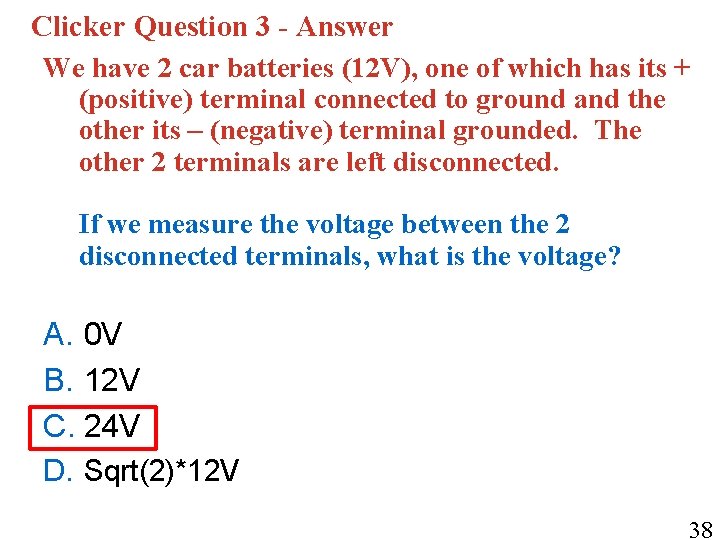 Clicker Question 3 - Answer

We have 2 car batteries (12V), one of which has its + (positive) terminal connected to ground and the other its – (negative) terminal grounded. The other 2 terminals are left disconnected.

If we measure the voltage between the 2 disconnected terminals, what is the voltage?

A. 0V
B. 12V
C. 24V
D. Sqrt(2)*12V

38